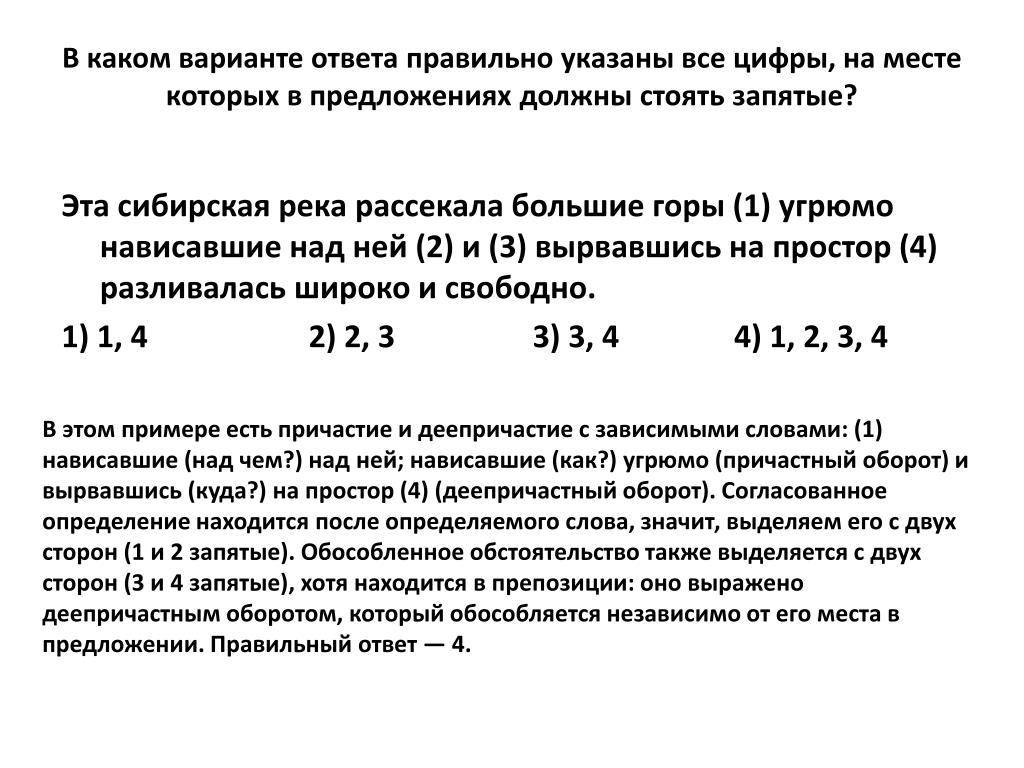 В каком варианте ответа правильно указаны все цифры, на месте которых в предложениях должны стоять запятые?

Эта сибирская река рассекала большие горы (1) угрюмо нависавшие над ней (2) и (3) вырвавшись на простор (4) разливалась широко и свободно.

1) 1, 4  2) 2, 3  3) 3, 4  4) 1, 2, 3, 4

В этом примере есть причастие и деепричастие с зависимыми словами: (1) нависавшие (над чем?) над ней; нависавшие (как?) угрюмо (причастный оборот) и вырвавшись (куда?) на простор (4) (деепричастный оборот). Согласованное определение находится после определяемого слова, значит, выделяем его с двух сторон (1 и 2 запятые). Обособленное обстоятельство также выделяется с двух сторон (3 и 4 запятые), хотя находится в препозиции: оно выражено деепричастным оборотом, который обособляется независимо от его места в предложении. Правильный ответ — 4.